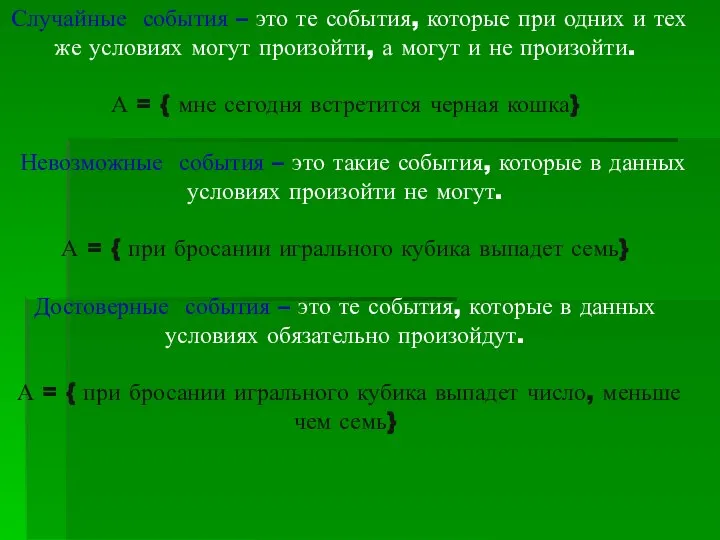 Случайные события – это те события, которые при одних и тех же условиях могут произойти, а могут и не произойти.

А = { мне сегодня встретится черная кошка}

Невозможные события – это такие события, которые в данных условиях произойти не могут.

А = { при бросании игрального кубика выпадет семь}

Достоверные события – это те события, которые в данных условиях обязательно произойдут.

А = { при бросании игрального кубика выпадет число, меньше чем семь}